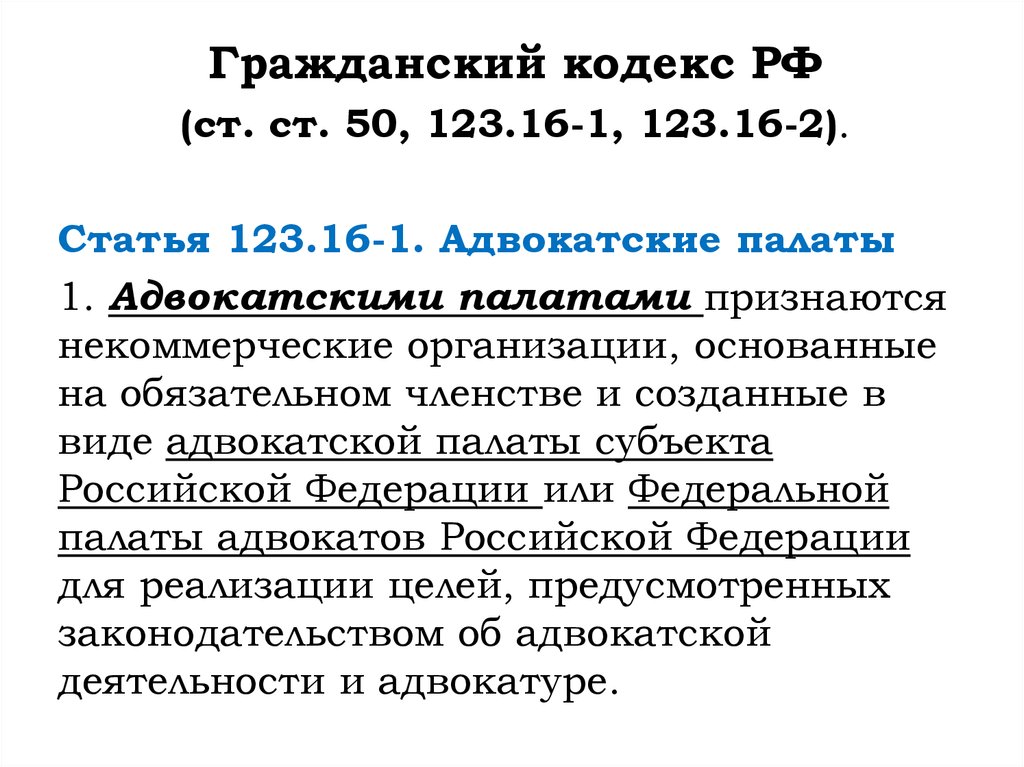 Гражданский кодекс РФ
(ст. ст. 50, 123.16-1, 123.16-2).

Статья 123.16-1. Адвокатские палаты

1. Адвокатскими палатами признаются некоммерческие организации, основанные на обязательном членстве и созданные в виде адвокатской палаты субъекта Российской Федерации или Федеральной палаты адвокатов Российской Федерации для реализации целей, предусмотренных законодательством об адвокатской деятельности и адвокатуре.